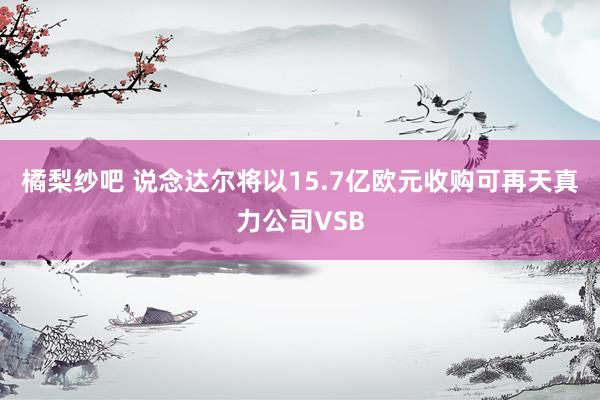 橘梨纱吧 说念达尔将以15.7亿欧元收购可再天真力公司VSB